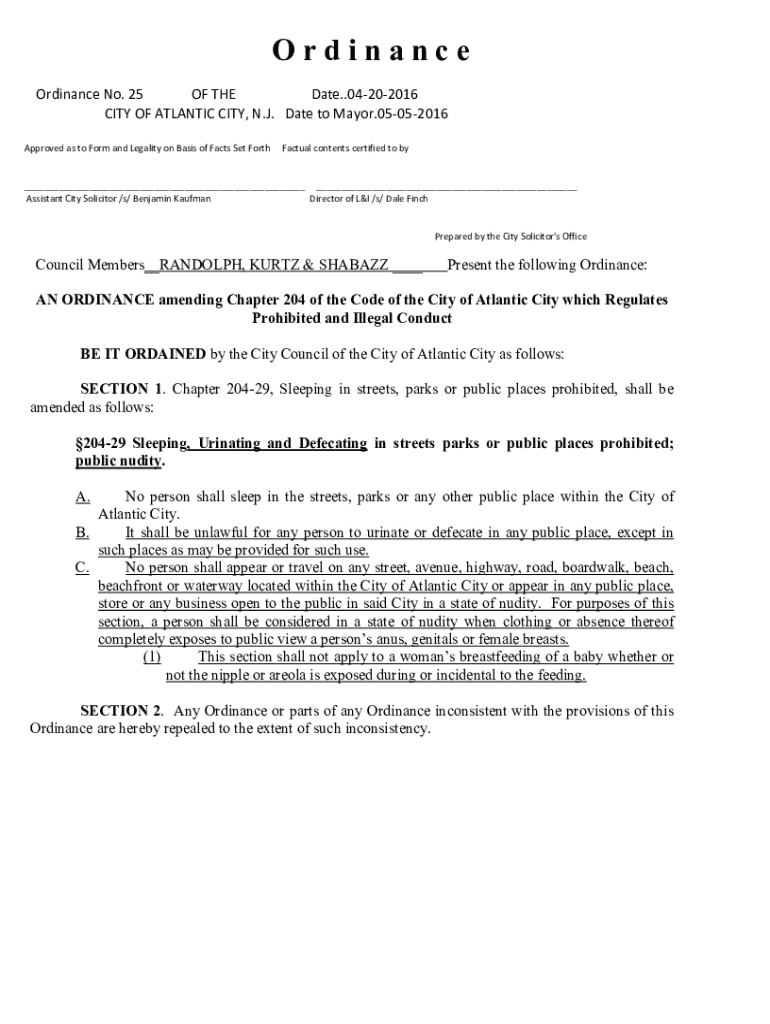 Ordinance

Ordinance No. 25 OF THE Date..04-20-2016
CITY OF ATLANTIC CITY, N.J. Date to Mayor.05-05-2016

Approved as to Form and Legality on Basis of Facts Set Forth Factual contents certified to by

Assistant City Solicitor /s/ Benjamin Kaufman Director of L&I /s/ Dale Finch

Prepared by the City Solicitor's Office

Council Members__RANDOLPH, KURTZ & SHABAZZ _______Present the following Ordinance:

AN ORDINANCE amending Chapter 204 of the Code of the City of Atlantic City which Regulates Prohibited and Illegal Conduct

BE IT ORDAINED by the City Council of the City of Atlantic City as follows:

SECTION 1. Chapter 204-29, Sleeping in streets, parks or public places prohibited, shall be amended as follows:

§204-29 Sleeping, Urinating and Defecating in streets parks or public places prohibited; public nudity.

A. No person shall sleep in the streets, parks or any other public place within the City of Atlantic City.
B. It shall be unlawful for any person to urinate or defecate in any public place, except in such places as may be provided for such use.
C. No person shall appear or travel on any street, avenue, highway, road, boardwalk, beach, beachfront or waterway located within the City of Atlantic City or appear in any public place, store or any business open to the public in said City in a state of nudity. For purposes of this section, a person shall be considered in a state of nudity when clothing or absence thereof completely exposes to public view a person's anus, genitals or female breasts.
(1) This section shall not apply to a woman's breastfeeding of a baby whether or not the nipple or areola is exposed during or incidental to the feeding.

SECTION 2. Any Ordinance or parts of any Ordinance inconsistent with the provisions of this Ordinance are hereby repealed to the extent of such inconsistency.